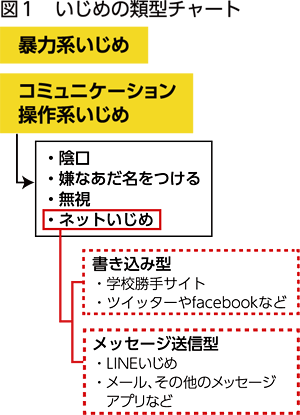 図1　いじめの類型チャート

暴力系いじめ

コミュニケーション操作系いじめ

・陰口
・嫌なあだ名をつける
・無視
・ネットいじめ

書き込み型
・学校勝手サイト
・ツイッターやfacebookなど

メッセージ送信型
・LINEいじめ
・メール、その他のメッセージアプリなど